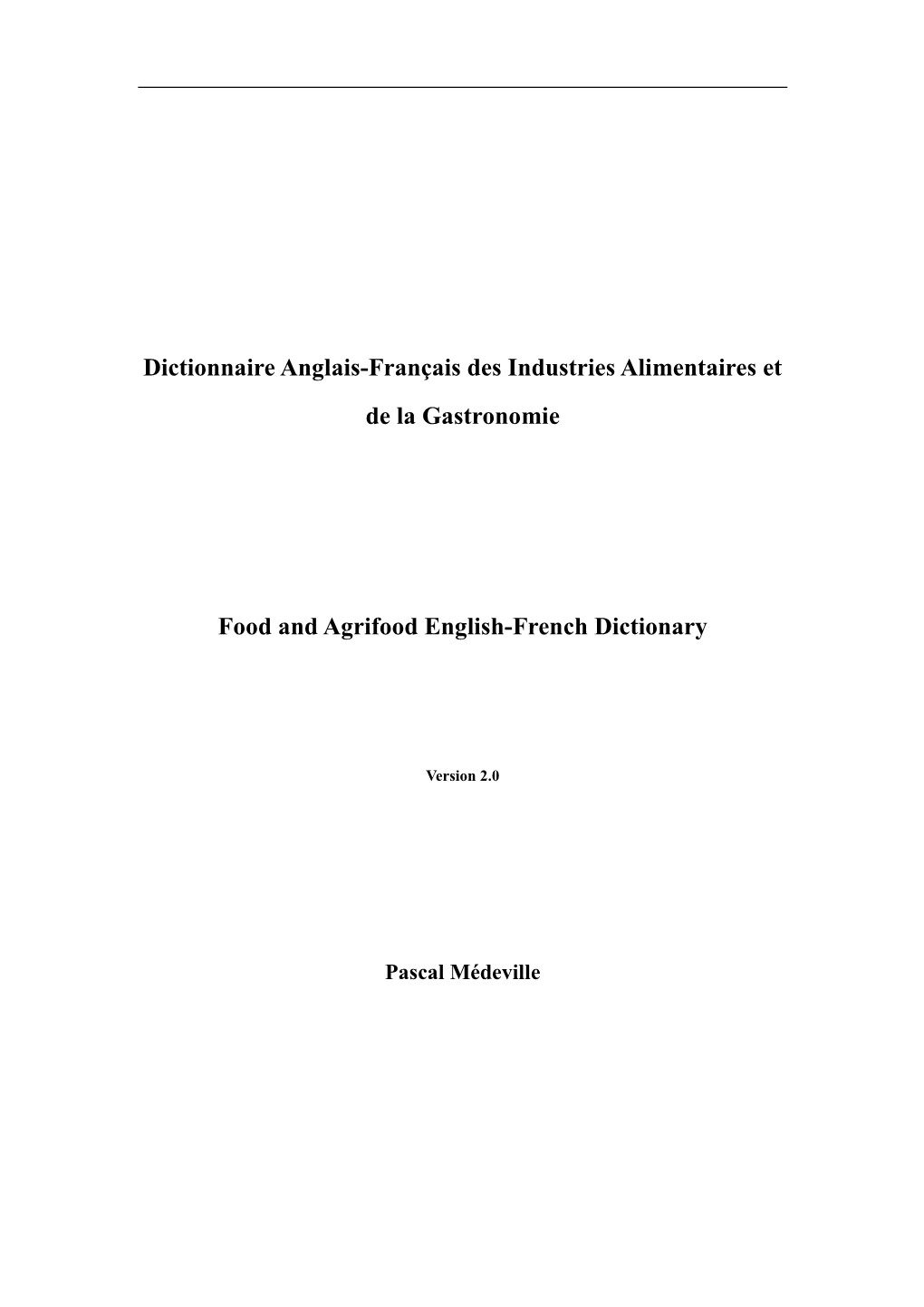 Dictionnaire Anglais-Français des Industries Alimentaires et de la Gastronomie

Food and Agrifood English-French Dictionary

Version 2.0

Pascal Médeville